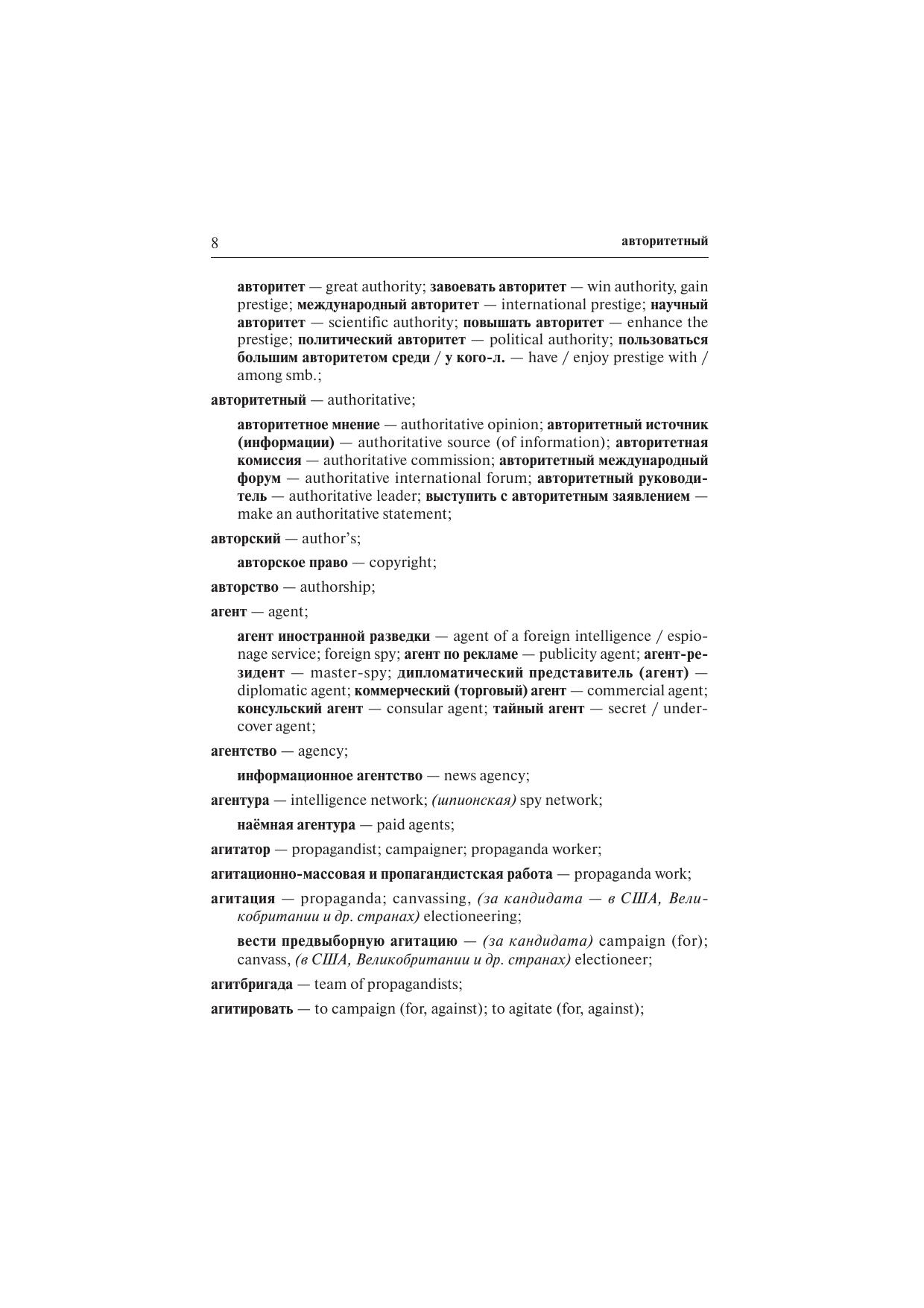 8 авторитетный

авторитет — great authority; завоевать авторитет — win authority, gain prestige; международный авторитет — international prestige; научный авторитет — scientific authority; повышать авторитет — enhance the prestige; политический авторитет — political authority; пользоваться большим авторитетом среди / у кого-л. — have / enjoy prestige with / among smb.;

авторитетный — authoritative;

авторитетное мнение — authoritative opinion; авторитетный источник (информации) — authoritative source (of information); авторитетная комиссия — authoritative commission; авторитетный международный форум — authoritative international forum; авторитетный руководитель — authoritative leader; выступить с авторитетным заявлением — make an authoritative statement;

авторский — author's;

авторское право — copyright;

авторство — authorship;

агент — agent;

агент иностранной разведки — agent of a foreign intelligence / espionage service; foreign spy; агент по рекламе — publicity agent; агент-резидент — master-spy; дипломатический представитель (агент) — diplomatic agent; коммерческий (торговый) агент — commercial agent; консульский агент — consular agent; тайный агент — secret / undercover agent;

агентство — agency;

информационное агентство — news agency;

агентура — intelligence network; (шпионская) spy network;

наёмная агентура — paid agents;

агитатор — propagandist; campaigner; propaganda worker;

агитационно-массовая и пропагандистская работа — propaganda work;

агитация — propaganda; canvassing, (за кандидата — в США, Великобритании и др. странах) electioneering;

вести предвыборную агитацию — (за кандидата) campaign (for); canvass, (в США, Великобритании и др. странах) electioneer;

агитбригада — team of propagandists;

агитировать — to campaign (for, against); to agitate (for, against);